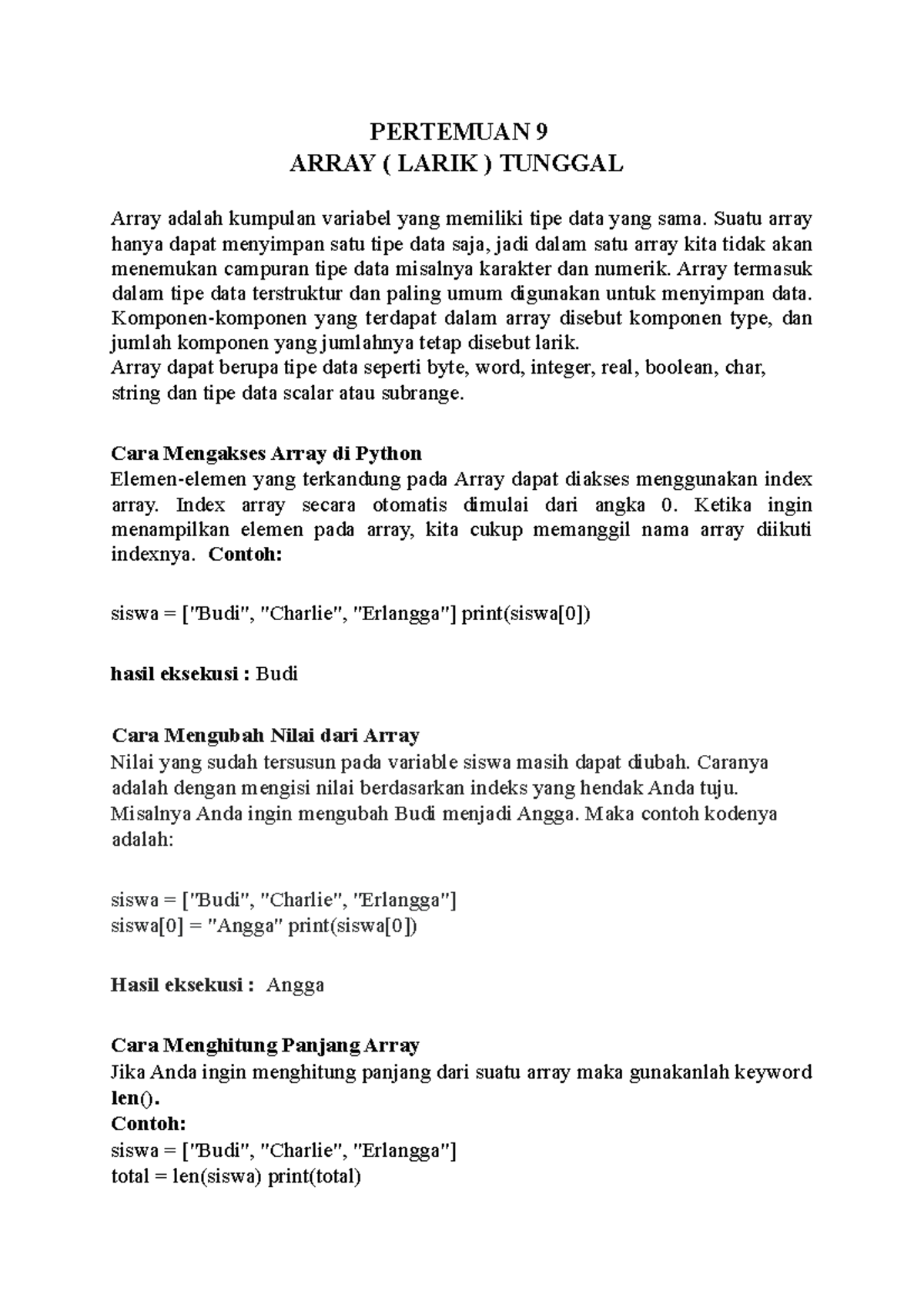 PERTEMUAN 9
ARRAY ( LARIK ) TUNGGAL

Array adalah kumpulan variabel yang memiliki tipe data yang sama. Suatu array hanya dapat menyimpan satu tipe data saja, jadi dalam satu array kita tidak akan menemukan campuran tipe data misalnya karakter dan numerik. Array termasuk dalam tipe data terstruktur dan paling umum digunakan untuk menyimpan data. Komponen-komponen yang terdapat dalam array disebut komponen type, dan jumlah komponen yang jumlahnya tetap disebut larik.
Array dapat berupa tipe data seperti byte, word, integer, real, boolean, char, string dan tipe data scalar atau subrange.

Cara Mengakses Array di Python
Elemen-elemen yang terkandung pada Array dapat diakses menggunakan index array. Index array secara otomatis dimulai dari angka 0. Ketika ingin menampilkan elemen pada array, kita cukup memanggil nama array diikuti indexnya. Contoh:

siswa = ["Budi", "Charlie", "Erlangga"] print(siswa[0])

hasil eksekusi : Budi

Cara Mengubah Nilai dari Array
Nilai yang sudah tersusun pada variable siswa masih dapat diubah. Caranya adalah dengan mengisi nilai berdasarkan indeks yang hendak Anda tuju. Misalnya Anda ingin mengubah Budi menjadi Angga. Maka contoh kodenya adalah:

siswa = ["Budi", "Charlie", "Erlangga"]
siswa[0] = "Angga" print(siswa[0])

Hasil eksekusi : Angga

Cara Menghitung Panjang Array
Jika Anda ingin menghitung panjang dari suatu array maka gunakanlah keyword len().
Contoh:
siswa = ["Budi", "Charlie", "Erlangga"]
total = len(siswa) print(total)